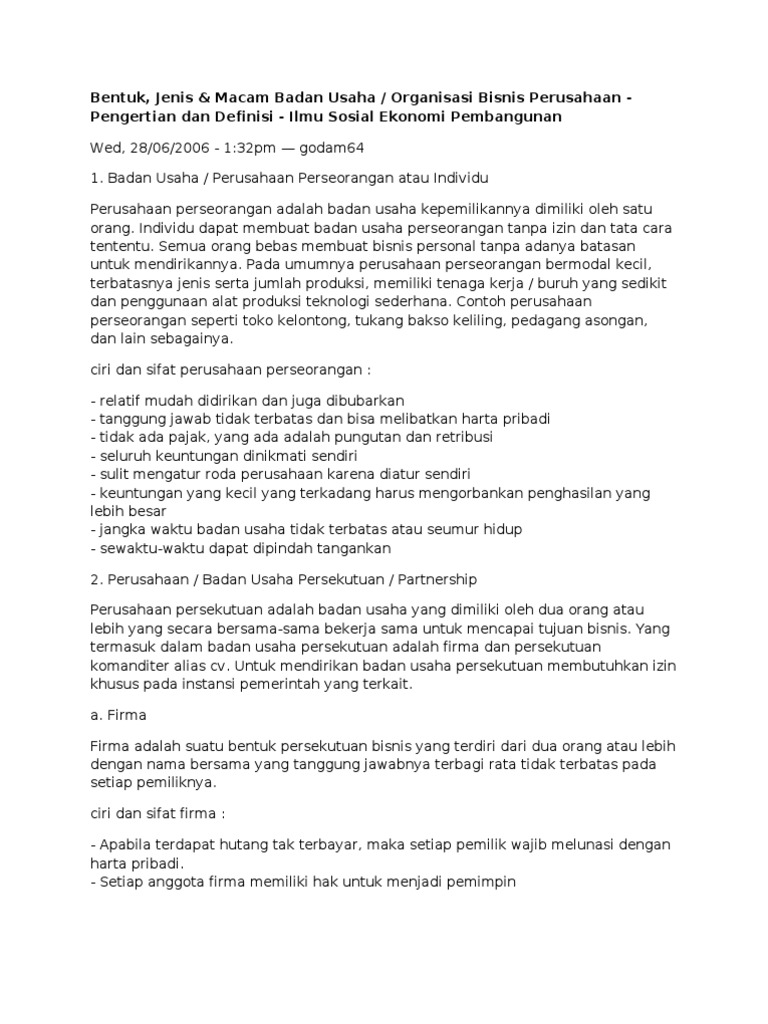 Bentuk, Jenis & Macam Badan Usaha / Organisasi Bisnis Perusahaan - Pengertian dan Definisi - Ilmu Sosial Ekonomi Pembangunan

Wed, 28/06/2006 - 1:32pm — godam64

1. Badan Usaha / Perusahaan Perseorangan atau Individu

Perusahaan perseorangan adalah badan usaha kepemilikannya dimiliki oleh satu orang. Individu dapat membuat badan usaha perseorangan tanpa izin dan tata cara tententu. Semua orang bebas membuat bisnis personal tanpa adanya batasan untuk mendirikannya. Pada umumnya perusahaan perseorangan bermodal kecil, terbatasnya jenis serta jumlah produksi, memiliki tenaga kerja / buruh yang sedikit dan penggunaan alat produksi teknologi sederhana. Contoh perusahaan perseorangan seperti toko kelontong, tukang bakso keliling, pedagang asongan, dan lain sebagainya.

ciri dan sifat perusahaan perseorangan :

- relatif mudah didirikan dan juga dibubarkan
- tanggung jawab tidak terbatas dan bisa melibatkan harta pribadi
- tidak ada pajak, yang ada adalah pungutan dan retribusi
- seluruh keuntungan dinikmati sendiri
- sulit mengatur roda perusahaan karena diatur sendiri
- keuntungan yang kecil yang terkadang harus mengorbankan penghasilan yang lebih besar
- jangka waktu badan usaha tidak terbatas atau seumur hidup
- sewaktu-waktu dapat dipindah tangankan

2. Perusahaan / Badan Usaha Persekutuan / Partnership

Perusahaan persekutuan adalah badan usaha yang dimiliki oleh dua orang atau lebih yang secara bersama-sama bekerja sama untuk mencapai tujuan bisnis. Yang termasuk dalam badan usaha persekutuan adalah firma dan persekutuan komanditer alias cv. Untuk mendirikan badan usaha persekutuan membutuhkan izin khusus pada instansi pemerintah yang terkait.

a. Firma

Firma adalah suatu bentuk persekutuan bisnis yang terdiri dari dua orang atau lebih dengan nama bersama yang tanggung jawabnya terbagi rata tidak terbatas pada setiap pemiliknya.

ciri dan sifat firma :

- Apabila terdapat hutang tak terbayar, maka setiap pemilik wajib melunasi dengan harta pribadi.
- Setiap anggota firma memiliki hak untuk menjadi pemimpin